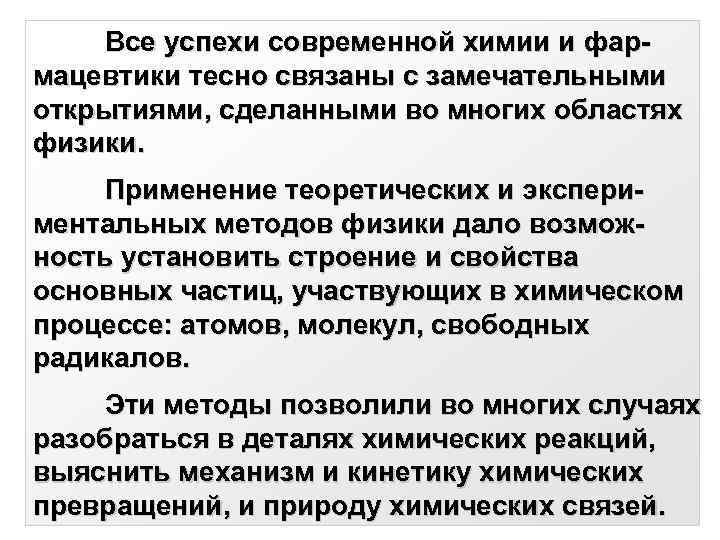 Все успехи современной химии и фармацевтики тесно связаны с замечательными открытиями, сделанными во многих областях физики.

Применение теоретических и экспериментальных методов физики дало возможность установить строение и свойства основных частиц, участвующих в химическом процессе: атомов, молекул, свободных радикалов.

Эти методы позволили во многих случаях разобраться в деталях химических реакций, выяснить механизм и кинетику химических превращений, и природу химических связей.